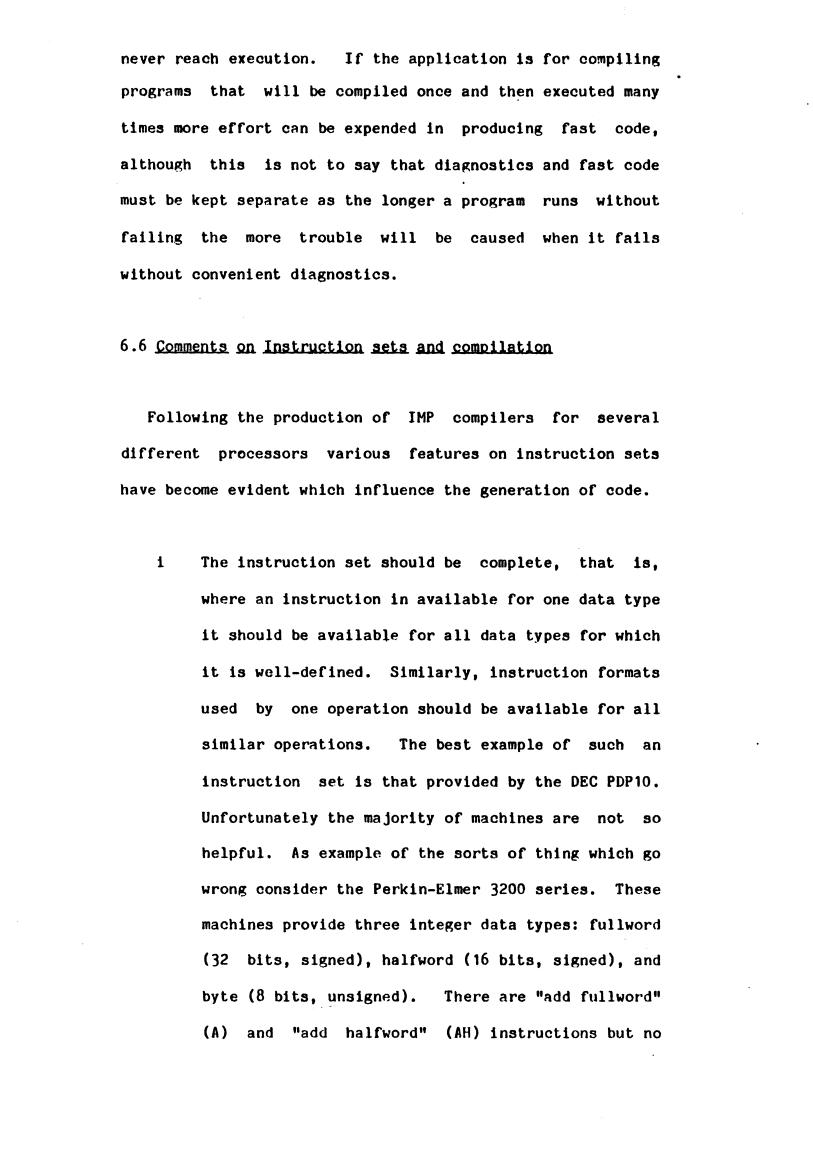 never reach execution. If the application is for compiling programs that will be compiled once and then executed many times more effort can be expended in producing fast code, although this is not to say that diagnostics and fast code must be kept separate as the longer a program runs without failing the more trouble will be caused when it fails without convenient diagnostics.

6.6 Comments on Instruction sets and compilation

Following the production of IMP compilers for several different processors various features on instruction sets have become evident which influence the generation of code.

i The instruction set should be complete, that is, where an instruction in available for one data type it should be available for all data types for which it is well-defined. Similarly, instruction formats used by one operation should be available for all similar operations. The best example of such an instruction set is that provided by the DEC PDP10. Unfortunately the majority of machines are not so helpful. As example of the sorts of thing which go wrong consider the Perkin-Elmer 3200 series. These machines provide three integer data types: fullword (32 bits, signed), halfword (16 bits, signed), and byte (8 bits, unsigned). There are "add fullword" (A) and "add halfword" (AH) instructions but no